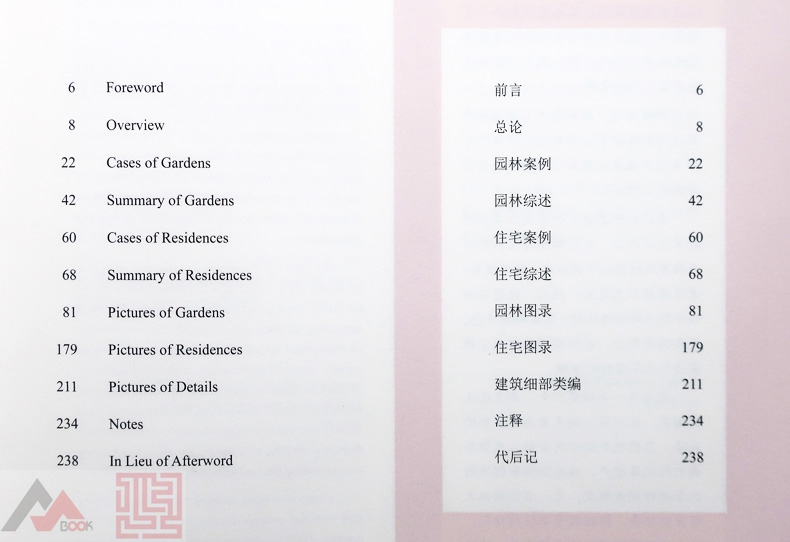 6 Foreword

8 Overview

22 Cases of Gardens

42 Summary of Gardens

60 Cases of Residences

68 Summary of Residences

81 Pictures of Gardens

179 Pictures of Residences

211 Pictures of Details

234 Notes

238 In Lieu of Afterword

前言 6

总论 8

园林案例 22

园林综述 42

住宅案例 60

住宅综述 68

园林图录 81

住宅图录 179

建筑细部类编 211

注释 234

代后记 238

BOOK